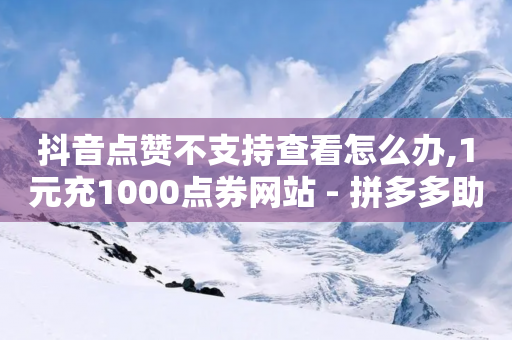 抖音点赞不支持查看怎么办,1元充1000点券网站 - 拼多多助